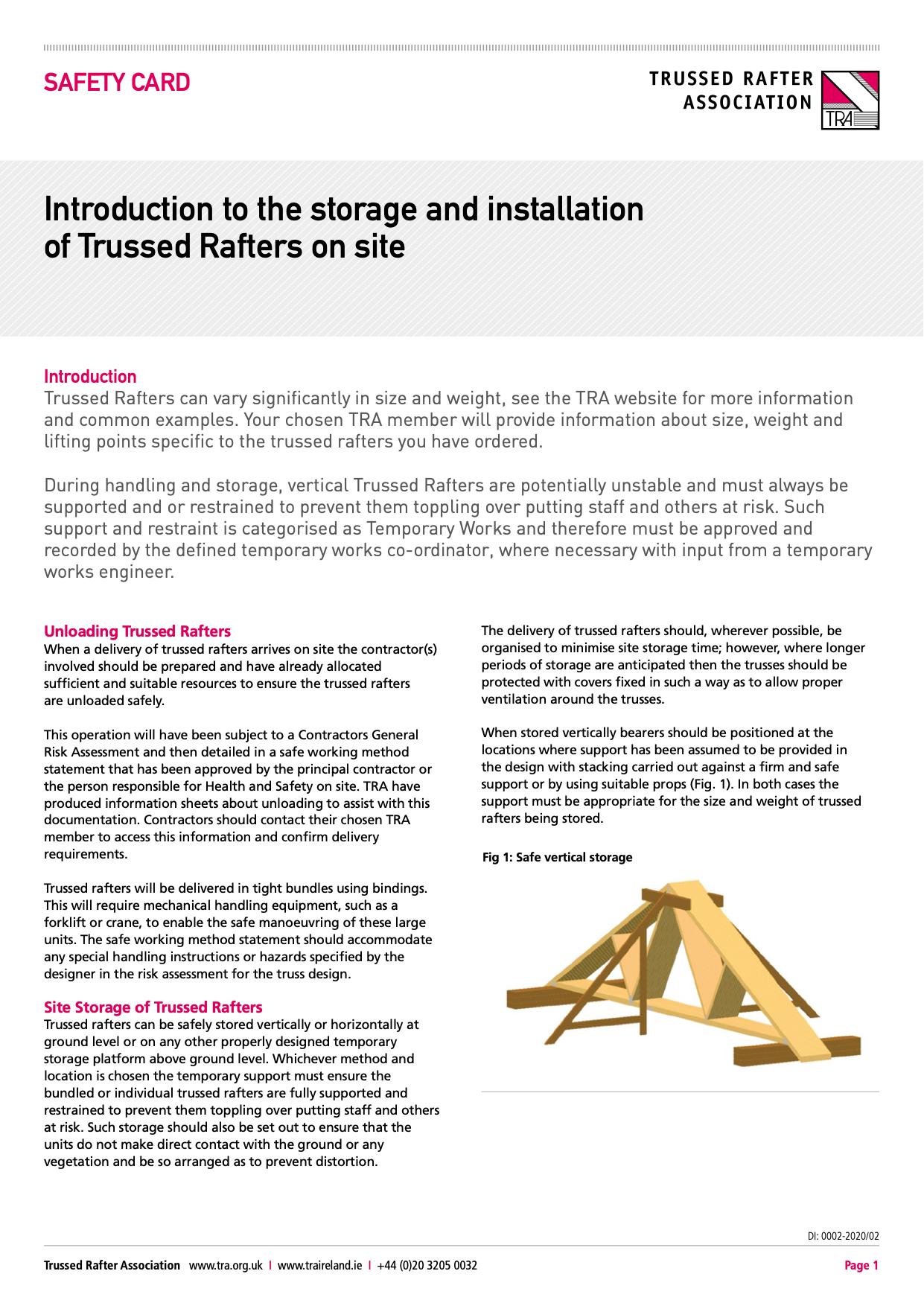 SAFETY CARD

TRUSSED RAFTER ASSOCIATION

TRA

Introduction to the storage and installation of Trussed Rafters on site

Introduction
Trussed Rafters can vary significantly in size and weight, see the TRA website for more information and common examples. Your chosen TRA member will provide information about size, weight and lifting points specific to the trussed rafters you have ordered.

During handling and storage, vertical Trussed Rafters are potentially unstable and must always be supported and or restrained to prevent them toppling over putting staff and others at risk. Such support and restraint is categorised as Temporary Works and therefore must be approved and recorded by the defined temporary works co-ordinator, where necessary with input from a temporary works engineer.

Unloading Trussed Rafters
When a delivery of trussed rafters arrives on site the contractor(s) involved should be prepared and have already allocated sufficient and suitable resources to ensure the trussed rafters are unloaded safely.

This operation will have been subject to a Contractors General Risk Assessment and then detailed in a safe working method statement that has been approved by the principal contractor or the person responsible for Health and Safety on site. TRA have produced information sheets about unloading to assist with this documentation. Contractors should contact their chosen TRA member to access this information and confirm delivery requirements.

Trussed rafters will be delivered in tight bundles using bindings. This will require mechanical handling equipment, such as a forklift or crane, to enable the safe manoeuvring of these large units. The safe working method statement should accommodate any special handling instructions or hazards specified by the designer in the risk assessment for the truss design.

Site Storage of Trussed Rafters
Trussed rafters can be safely stored vertically or horizontally at ground level or on any other properly designed temporary storage platform above ground level. Whichever method and location is chosen the temporary support must ensure the bundled or individual trussed rafters are fully supported and restrained to prevent them toppling over putting staff and others at risk. Such storage should also be set out to ensure that the units do not make direct contact with the ground or any vegetation and be so arranged as to prevent distortion.

The delivery of trussed rafters should, wherever possible, be organised to minimise site storage time; however, where longer periods of storage are anticipated then the trusses should be protected with covers fixed in such a way as to allow proper ventilation around the trusses.

When stored vertically bearers should be positioned at the locations where support has been assumed to be provided in the design with stacking carried out against a firm and safe support or by using suitable props (Fig. 1). In both cases the support must be appropriate for the size and weight of trussed rafters being stored.

Fig 1: Safe vertical storage

DI: 0002-2020/02

Trussed Rafter Association www.tra.org.uk | www.traireland.ie | +44 (0)20 3205 0032 Page 1